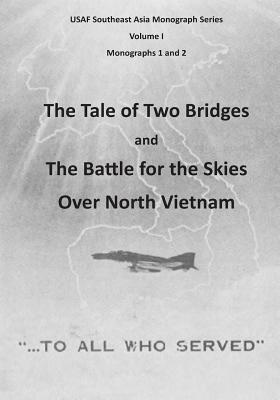 USAF Southeast Asia Monograph Series

Volume I

Monographs 1 and 2

The Tale of Two Bridges

and

The Battle for the Skies Over North Vietnam

"...TO ALL WHO SERVED"